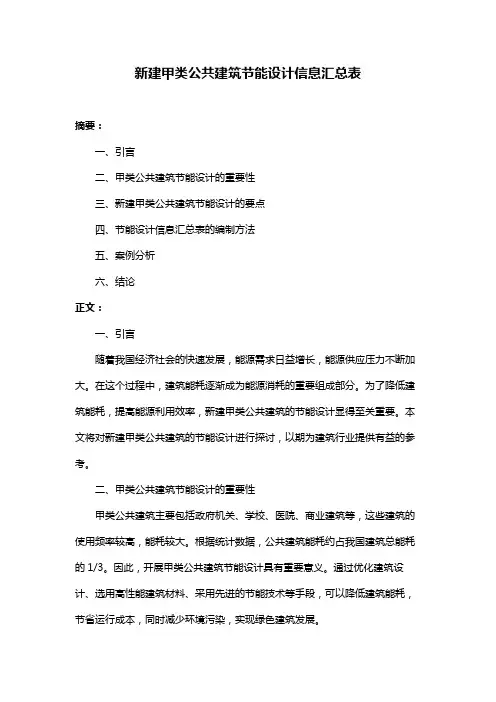 新建甲类公共建筑节能设计信息汇总表

摘要：

一、引言

二、甲类公共建筑节能设计的重要性

三、新建甲类公共建筑节能设计的要点

四、节能设计信息汇总表的编制方法

五、案例分析

六、结论

正文：

一、引言

随着我国经济社会的快速发展，能源需求日益增长，能源供应压力不断加大。在这个过程中，建筑能耗逐渐成为能源消耗的重要组成部分。为了降低建筑能耗，提高能源利用效率，新建甲类公共建筑的节能设计显得至关重要。本文将对新建甲类公共建筑的节能设计进行探讨，以期为建筑行业提供有益的参考。

二、甲类公共建筑节能设计的重要性

甲类公共建筑主要包括政府机关、学校、医院、商业建筑等，这些建筑的使用频率较高，能耗较大。根据统计数据，公共建筑能耗约占我国建筑总能耗的 1/3。因此，开展甲类公共建筑节能设计具有重要意义。通过优化建筑设计、选用高性能建筑材料、采用先进的节能技术等手段，可以降低建筑能耗，节省运行成本，同时减少环境污染，实现绿色建筑发展。